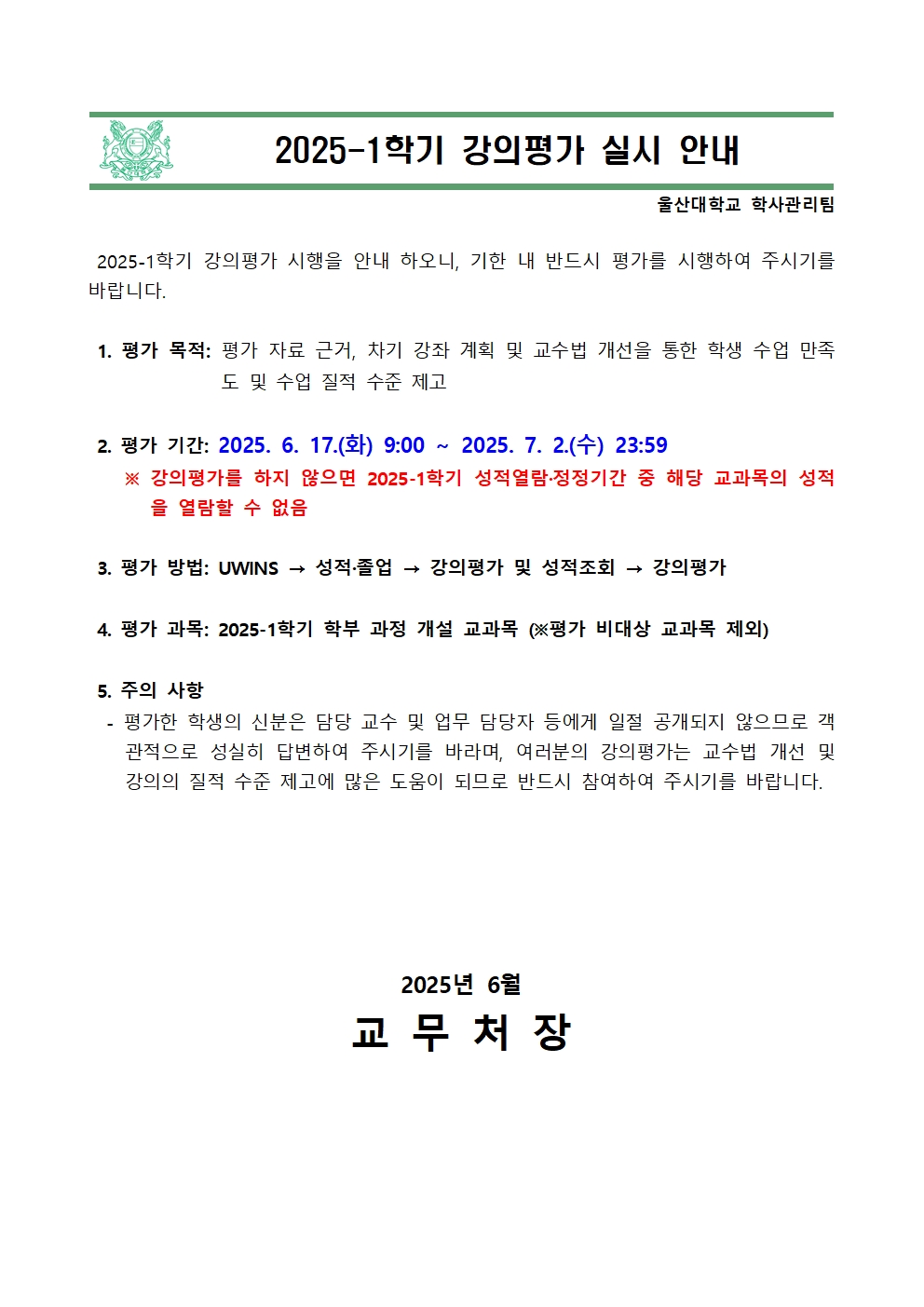 2025-1학기 강의평가 실시 안내

울산대학교 학사관리팀

2025-1학기 강의평가 시행을 안내 하오니, 기한 내 반드시 평가를 시행하여 주시기를 바랍니다.

1. 평가 목적: 평가 자료 근거, 차기 강좌 계획 및 교수법 개선을 통한 학생 수업 만족도 및 수업 질적 수준 제고

2. 평가 기간: 2025. 6. 17.(화) 9:00 ~ 2025. 7. 2.(수) 23:59
※ 강의평가를 하지 않으면 2025-1학기 성적열람·정정기간 중 해당 교과목의 성적을 열람할 수 없음

3. 평가 방법: UWINS → 성적·졸업 → 강의평가 및 성적조회 → 강의평가

4. 평가 과목: 2025-1학기 학부 과정 개설 교과목 (※평가 비대상 교과목 제외)

5. 주의 사항
- 평가한 학생의 신분은 담당 교수 및 업무 담당자 등에게 일절 공개되지 않으므로 객관적으로 성실히 답변하여 주시기를 바라며, 여러분의 강의평가는 교수법 개선 및 강의의 질적 수준 제고에 많은 도움이 되므로 반드시 참여하여 주시기를 바랍니다.

2025년 6월
교 무 처 장